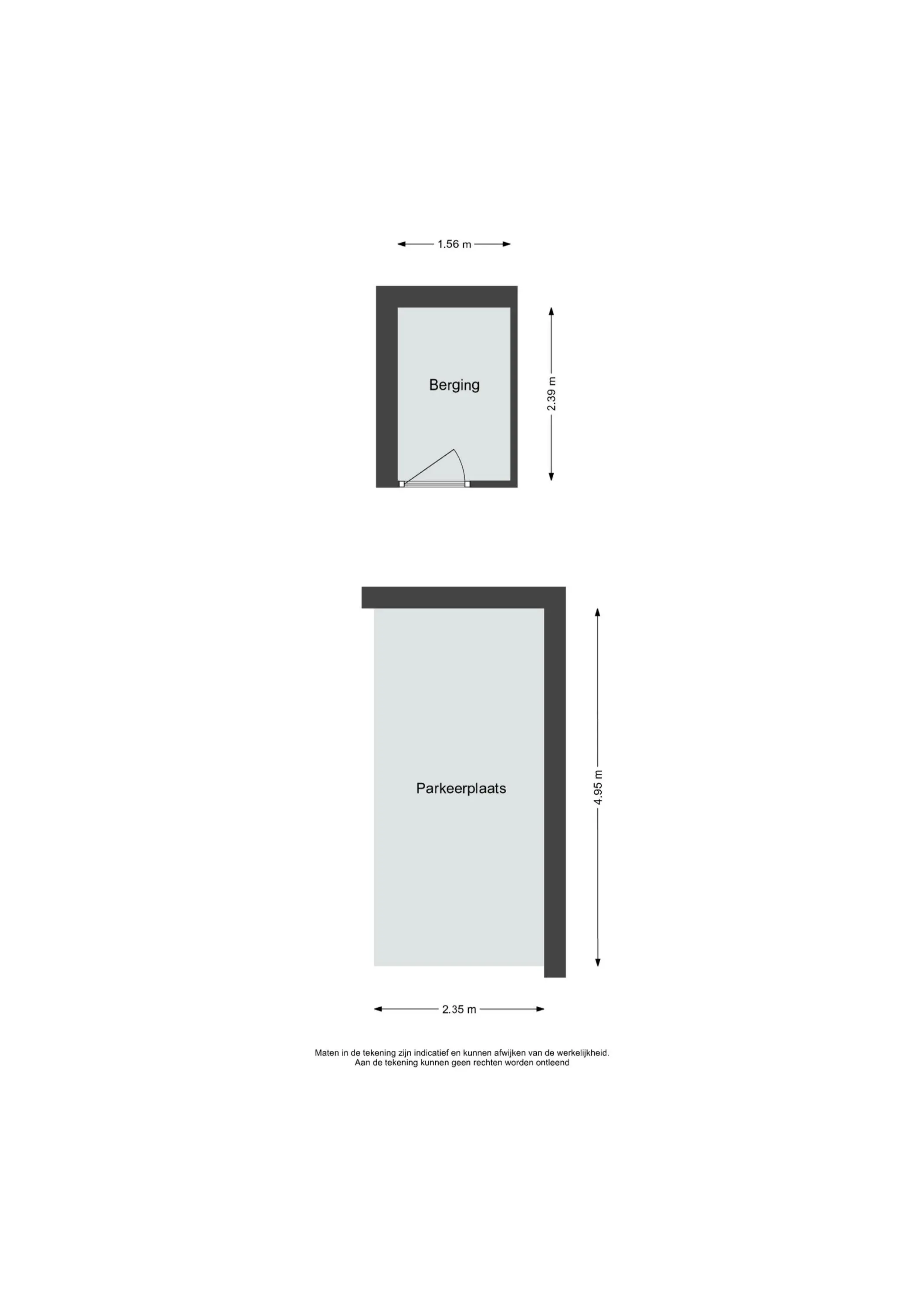 1.56 m

Berging

2.39 m

Parkeerplaats

4.95 m

2.35 m

Maten in de tekening zijn indicatief en kunnen afwijken van de werkelijkheid.
Aan de tekening kunnen geen rechten worden ontleend